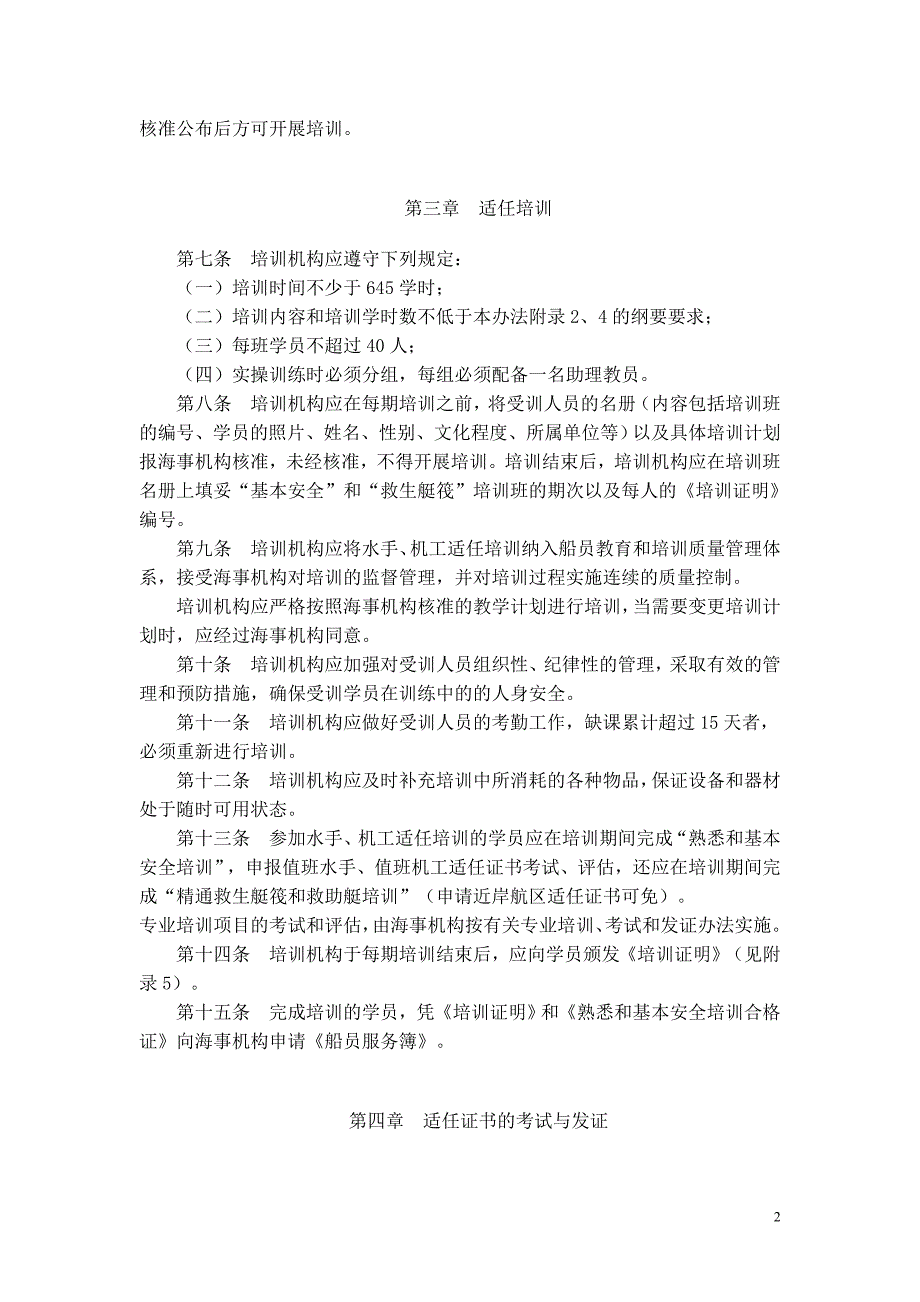 核准公布后方可开展培训。

第三章　适任培训

第七条　培训机构应遵守下列规定：

（一）培训时间不少于 645 学时；

（二）培训内容和培训学时数不低于本办法附录 2、4 的纲要要求；

（三）每班学员不超过 40 人；

（四）实操训练时必须分组，每组必须配备一名助理教员。

第八条　培训机构应在每期培训之前，将受训人员的名册（内容包括培训班的编号、学员的照片、姓名、性别、文化程度、所属单位等）以及具体培训计划报海事机构核准，未经核准，不得开展培训。培训结束后，培训机构应在培训班名册上填妥“基本安全”和“救生艇筏”培训班的期次以及每人的《培训证明》编号。

第九条　培训机构应将水手、机工适任培训纳入船员教育和培训质量管理体系，接受海事机构对培训的监督管理，并对培训过程实施连续的质量控制。

培训机构应严格按照海事机构核准的教学计划进行培训，当需要变更培训计划时，应经过海事机构同意。

第十条　培训机构应加强对受训人员组织性、纪律性的管理，采取有效的管理和预防措施，确保受训学员在训练中的的人身安全。

第十一条　培训机构应做好受训人员的考勤工作，缺课累计超过 15 天者，必须重新进行培训。

第十二条　培训机构应及时补充培训中所消耗的各种物品，保证设备和器材处于随时可用状态。

第十三条　参加水手、机工适任培训的学员应在培训期间完成“熟悉和基本安全培训”，申报值班水手、值班机工适任证书考试、评估，还应在培训期间完成“精通救生艇筏和救助艇培训”（申请近岸航区适任证书可免）。
专业培训项目的考试和评估，由海事机构按有关专业培训、考试和发证办法实施。

第十四条　培训机构于每期培训结束后，应向学员颁发《培训证明》（见附录 5）。

第十五条　完成培训的学员，凭《培训证明》和《熟悉和基本安全培训合格证》向海事机构申请《船员服务簿》。

第四章　适任证书的考试与发证

2